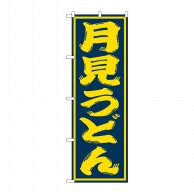 月見うどん